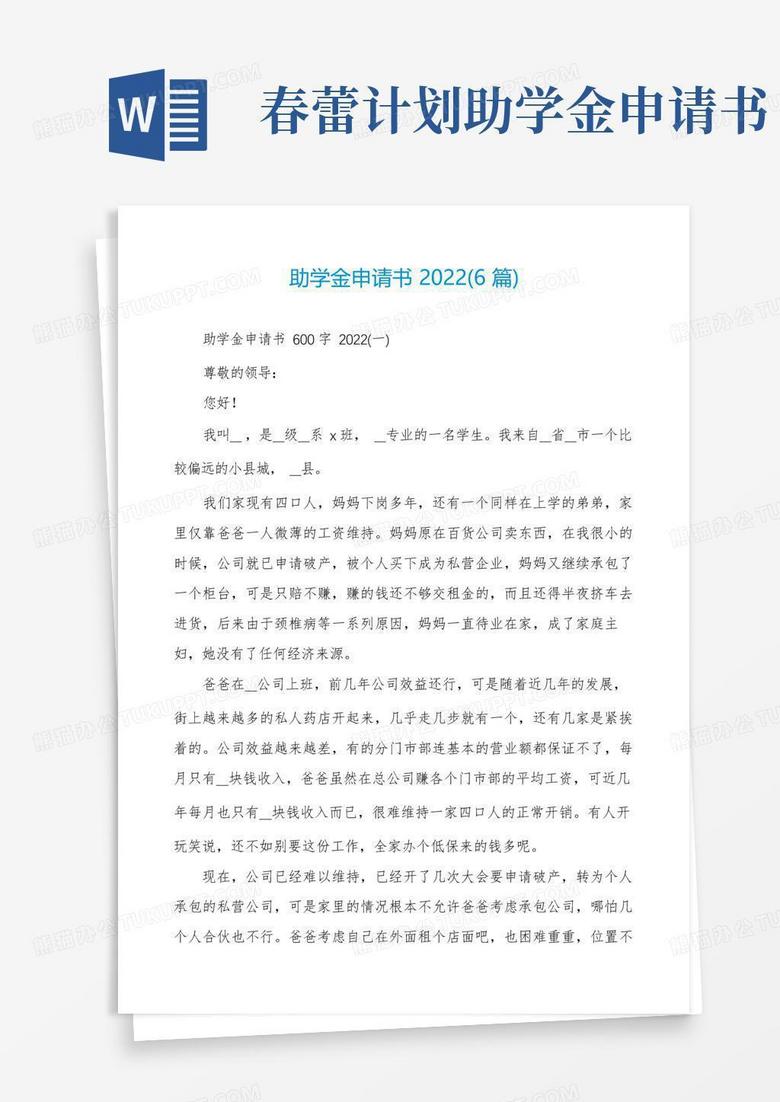 W

春蕾计划助学金申请书

助学金申请书 2022(6 篇)

助学金申请书 600 字 2022(一)

尊敬的领导:

您好!

我叫＿，是＿级＿系 x 班，＿专业的一名学生。我来自＿省＿市一个比较偏远的小县城，＿县。

我们家现有四口人，妈妈下岗多年，还有一个同样在上学的弟弟，家里仅靠爸爸一人微薄的工资维持。妈妈原在百货公司卖东西，在我很小的时候，公司就已申请破产，被个人买下成为私营企业，妈妈又继续承包了一个柜台，可是只赔不赚，赚的钱还不够交租金的，而且还得半夜挤车去进货，后来由于颈椎病等一系列原因，妈妈一直待业在家，成了家庭主妇，她没有了任何经济来源。

爸爸在＿公司上班，前几年公司效益还行，可是随着近几年的发展，街上越来越多的私人药店开起来，几乎走几步就有一个，还有几家是紧挨着的。公司效益越来越差，有的分门市部连基本的营业额都保证不了，每月只有＿块钱收入，爸爸虽然在总公司赚各个门市部的平均工资，可近几年每月也只有＿块钱收入而已，很难维持一家四口人的正常开销。有人开玩笑说，还不如别要这份工作，全家办个低保来的钱多呢。

现在，公司已经难以维持，已经开了几次大会要申请破产，转为个人承包的私营公司，可是家里的情况根本不允许爸爸考虑承包公司，哪怕几个人合伙也不行。爸爸考虑自己在外面租个店面吧，也困难重重，位置不